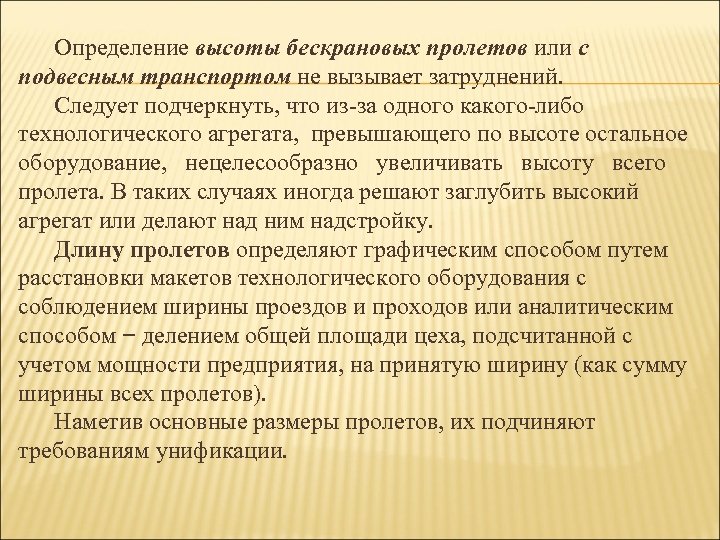 Определение высоты бескрановых пролетов или с подвесным транспортом не вызывает затруднений.

Следует подчеркнуть, что из-за одного какого-либо технологического агрегата, превышающего по высоте остальное оборудование, нецелесообразно увеличивать высоту всего пролета. В таких случаях иногда решают заглубить высокий агрегат или делают над ним надстройку.

Длину пролетов определяют графическим способом путем расстановки макетов технологического оборудования с соблюдением ширины проездов и проходов или аналитическим способом − делением общей площади цеха, подсчитанной с учетом мощности предприятия, на принятую ширину (как сумму ширины всех пролетов).

Наметив основные размеры пролетов, их подчиняют требованиям унификации.